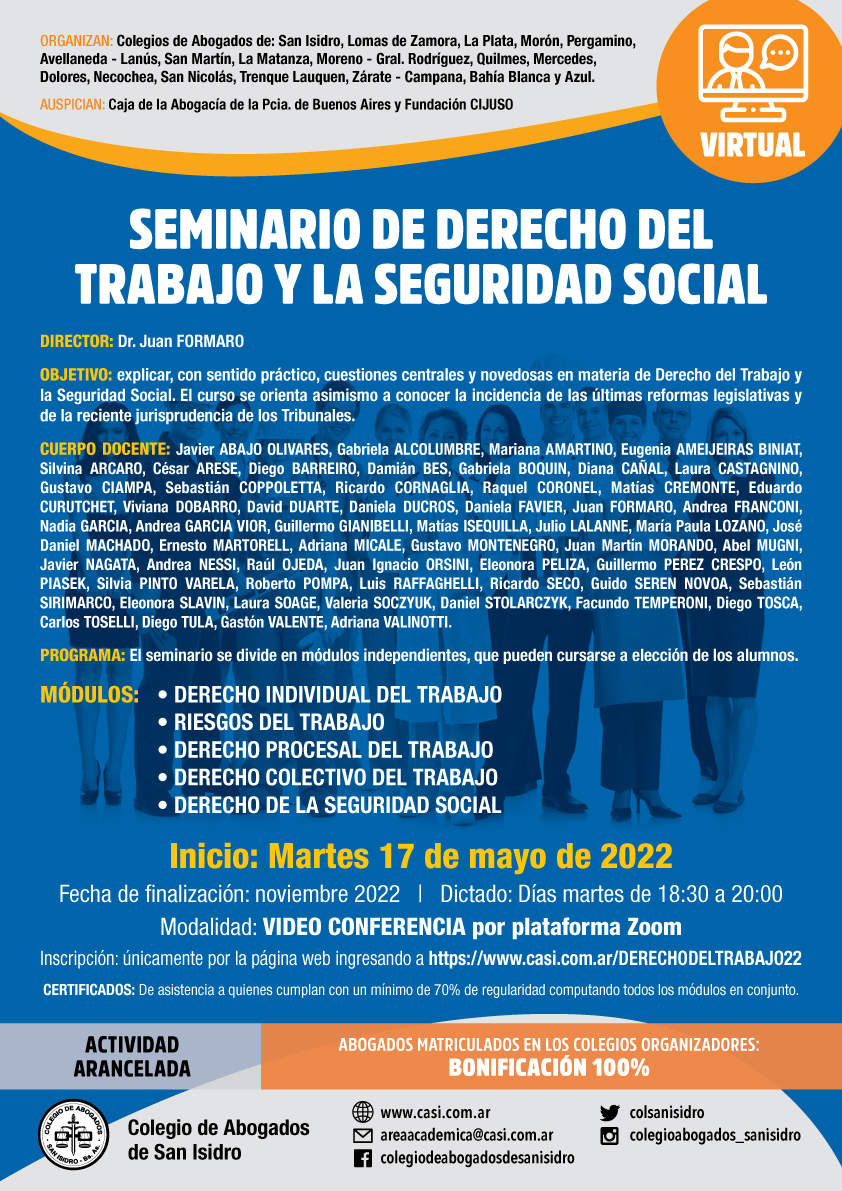 ORGANIZAN: Colegios de Abogados de: San Isidro, Lomas de Zamora, La Plata, Morón, Pergamino, Avellaneda - Lanús, San Martín, La Matanza, Moreno - Gral. Rodríguez, Quilmes, Mercedes, Dolores, Necochea, San Nicolás, Trenque Lauquen, Zárate - Campana, Bahía Blanca y Azul.

AUSPICIAN: Caja de la Abogacía de la Pcia. de Buenos Aires y Fundación CIJUSO

VIRTUAL

SEMINARIO DE DERECHO DEL TRABAJO Y LA SEGURIDAD SOCIAL

DIRECTOR: Dr. Juan FORMARO

OBJETIVO: explicar, con sentido práctico, cuestiones centrales y novedosas en materia de Derecho del Trabajo y la Seguridad Social. El curso se orienta asimismo a conocer la incidencia de las últimas reformas legislativas y de la reciente jurisprudencia de los Tribunales.

CUERPO DOCENTE: Javier ABAJO OLIVARES, Gabriela ALCOLUMBRE, Mariana AMARTINO, Eugenia AMEIJEIRAS BINIAT, Silvina ARCARO, César ARESE, Diego BARREIRO, Damián BES, Gabriela BOQUIN, Diana CAÑAL, Laura CASTAGNINO, Gustavo CIAMPA, Sebastián COPPOLETTA, Ricardo CORNAGLIA, Raquel CORONEL, Matías CREMONTE, Eduardo CURUTCHET, Viviana DOBARRO, David DUARTE, Daniela DUCROS, Daniela FAVIER, Juan FORMARO, Andrea FRANCONI, Nadia GARCIA, Andrea GARCIA VIOR, Guillermo GIANIBELLI, Matías ISEQUILLA, Julio LALANNE, María Paula LOZANO, José Daniel MACHADO, Ernesto MARTORELL, Adriana MICALE, Gustavo MONTENEGRO, Juan Martín MORANDO, Abel MUGNI, Javier NAGATA, Andrea NESSI, Raúl OJEDA, Juan Ignacio ORSINI, Eleonora PELIZA, Guillermo PEREZ CRESPO, León PIASEK, Silvia PINTO VARELA, Roberto POMPA, Luis RAFFAGHELLI, Ricardo SECO, Guido SEREN NOVOA, Sebastián SIRIMARCO, Eleonora SLAVIN, Laura SOAGE, Valeria SOCZYUK, Daniel STOLARCZYK, Facundo TEMPERONI, Diego TOSCA, Carlos TOSELLI, Diego TULA, Gastón VALENTE, Adriana VALINOTTI.

PROGRAMA: El seminario se divide en módulos independientes, que pueden cursarse a elección de los alumnos.

MÓDULOS:
• DERECHO INDIVIDUAL DEL TRABAJO
• RIESGOS DEL TRABAJO
• DERECHO PROCESAL DEL TRABAJO
• DERECHO COLECTIVO DEL TRABAJO
• DERECHO DE LA SEGURIDAD SOCIAL

Inicio: Martes 17 de mayo de 2022

Fecha de finalización: noviembre 2022 | Dictado: Días martes de 18:30 a 20:00

Modalidad: VIDEO CONFERENCIA por plataforma Zoom

Inscripción: únicamente por la página web ingresando a https://www.casi.com.ar/DERECHODELTRABAJO22

CERTIFICADOS: De asistencia a quienes cumplan con un mínimo de 70% de regularidad computando todos los módulos en conjunto.

ACTIVIDAD ARANCELADA

ABOGADOS MATRICULADOS EN LOS COLEGIOS ORGANIZADORES:
BONIFICACIÓN 100%

COLEGIO DE ABOGADOS SAN ISIDRO - Bs. As.
Colegio de Abogados de San Isidro

www.casi.com.ar
areaacademica@casi.com.ar
colegiodeabogadosdesanisidro
colsanisidro
colegioabogados_sanisidro